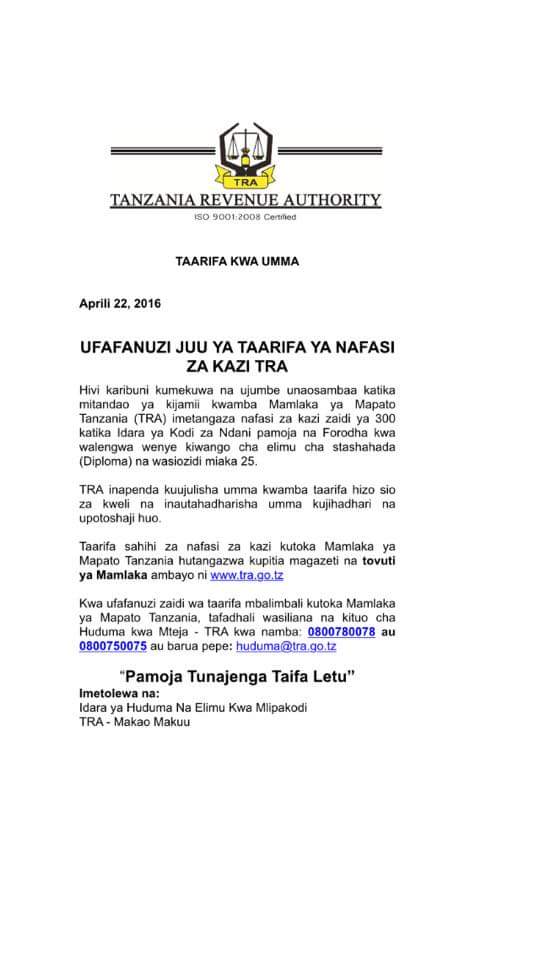 TRA

TANZANIA REVENUE AUTHORITY

ISO 9001:2008 Certified

TAARIFA KWA UMMA

Aprili 22, 2016

UFAFANUZI JUU YA TAARIFA YA NAFASI ZA KAZI TRA

Hivi karibuni kumekuwa na ujumbe unaosambaa katika mitandao ya kijamii kwamba Mamlaka ya Mapato Tanzania (TRA) imetangaza nafasi za kazi zaidi ya 300 katika Idara ya Kodi za Ndani pamoja na Forodha kwa walengwa wenye kiwango cha elimu cha stashahada (Diploma) na wasiozidi miaka 25.

TRA inapenda kuujulisha umma kwamba taarifa hizo sio za kweli na inautahadharisha umma kujihadhari na upotoshaji huo.

Taarifa sahihi za nafasi za kazi kutoka Mamlaka ya Mapato Tanzania hutangazwa kupitia magazeti na tovuti ya Mamlaka ambayo ni www.tra.go.tz

Kwa ufafanuzi zaidi wa taarifa mbalimbali kutoka Mamlaka ya Mapato Tanzania, tafadhali wasiliana na kituo cha Huduma kwa Mteja - TRA kwa namba: 0800780078 au 0800750075 au barua pepe: huduma@tra.go.tz

"Pamoja Tunajenga Taifa Letu"

Imetolewa na:
Idara ya Huduma Na Elimu Kwa Mlipakodi
TRA - Makao Makuu